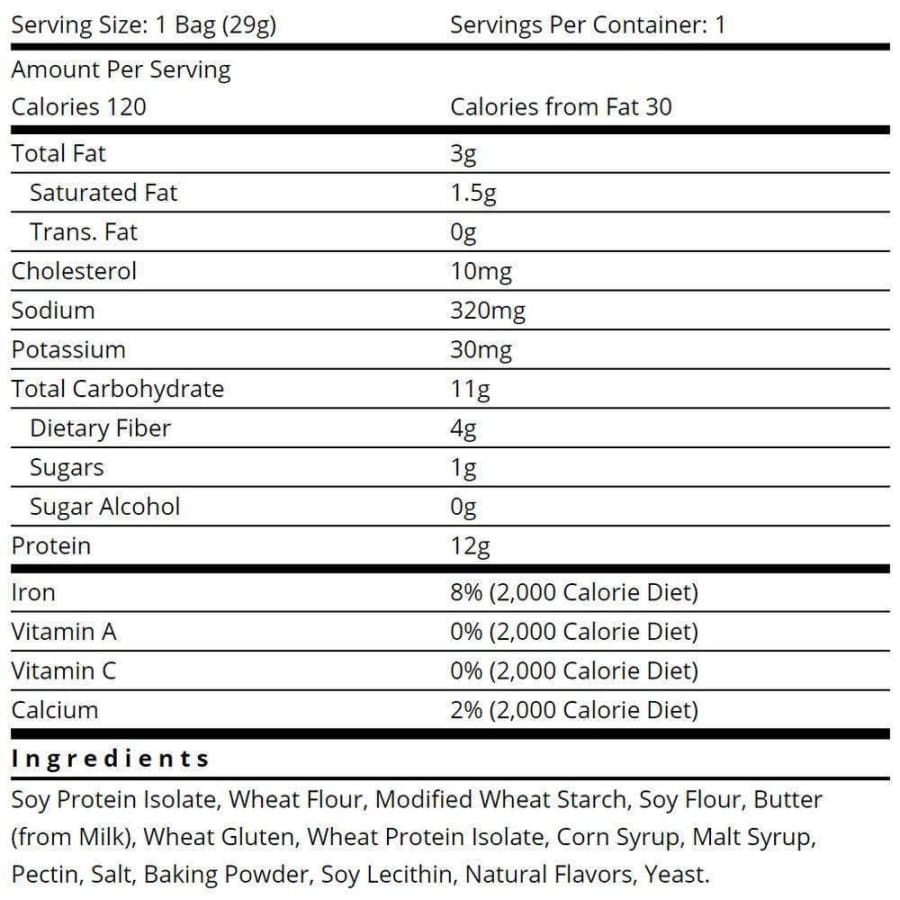 | Serving Size: 1 Bag (29g) | Servings Per Container: 1 |
|---|---|
| Amount Per Serving | |
| Calories 120 | Calories from Fat 30 |
| Total Fat | 3g |
| Saturated Fat | 1.5g |
| Trans. Fat | 0g |
| Cholesterol | 10mg |
| Sodium | 320mg |
| Potassium | 30mg |
| Total Carbohydrate | 11g |
| Dietary Fiber | 4g |
| Sugars | 1g |
| Sugar Alcohol | 0g |
| Protein | 12g |
| Iron | 8% (2,000 Calorie Diet) |
| Vitamin A | 0% (2,000 Calorie Diet) |
| Vitamin C | 0% (2,000 Calorie Diet) |
| Calcium | 2% (2,000 Calorie Diet) |

Ingredients

Soy Protein Isolate, Wheat Flour, Modified Wheat Starch, Soy Flour, Butter (from Milk), Wheat Gluten, Wheat Protein Isolate, Corn Syrup, Malt Syrup, Pectin, Salt, Baking Powder, Soy Lecithin, Natural Flavors, Yeast.